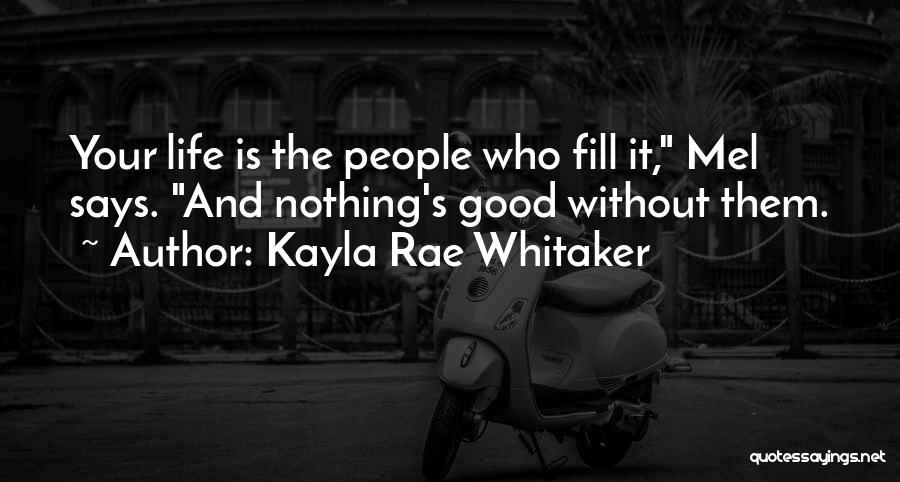 Your life is the people who fill it," Mel says. "And nothing's good without them.
~ Author: Kayla Rae Whitaker

quotessayings.net